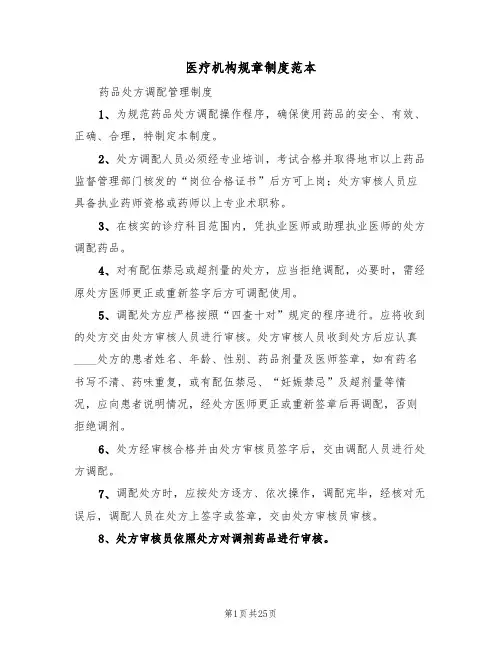 医疗机构规章制度范本

药品处方调配管理制度

1、为规范药品处方调配操作程序，确保使用药品的安全、有效、正确、合理，特制定本制度。

2、处方调配人员必须经专业培训，考试合格并取得地市以上药品监督管理部门核发的“岗位合格证书”后方可上岗；处方审核人员应具备执业药师资格或药师以上专业术职称。

3、在核实的诊疗科目范围内，凭执业医师或助理执业医师的处方调配药品。

4、对有配伍禁忌或超剂量的处方，应当拒绝调配，必要时，需经原处方医师更正或重新签字后方可调配使用。

5、调配处方应严格按照“四查十对”规定的程序进行。应将收到的处方交由处方审核人员进行审核。处方审核人员收到处方后应认真____处方的患者姓名、年龄、性别、药品剂量及医师签章，如有药名书写不清、药味重复，或有配伍禁忌、“妊娠禁忌”及超剂量等情况，应向患者说明情况，经处方医师更正或重新签章后再调配，否则拒绝调剂。

6、处方经审核合格并由处方审核员签字后，交由调配人员进行处方调配。

7、调配处方时，应按处方逐方、依次操作，调配完毕，经核对无误后，调配人员在处方上签字或签章，交由处方审核员审核。

8、处方审核员依照处方对调剂药品进行审核。

第1页共25页